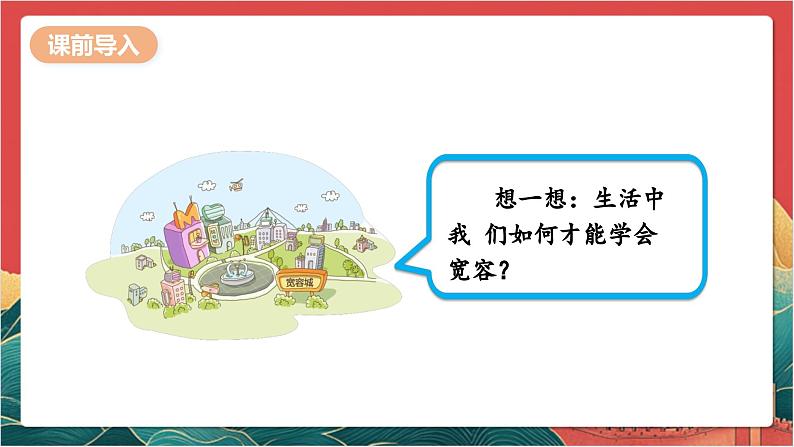 课前导入

宽容城

想一想：生活中我 们如何才能学会宽容？